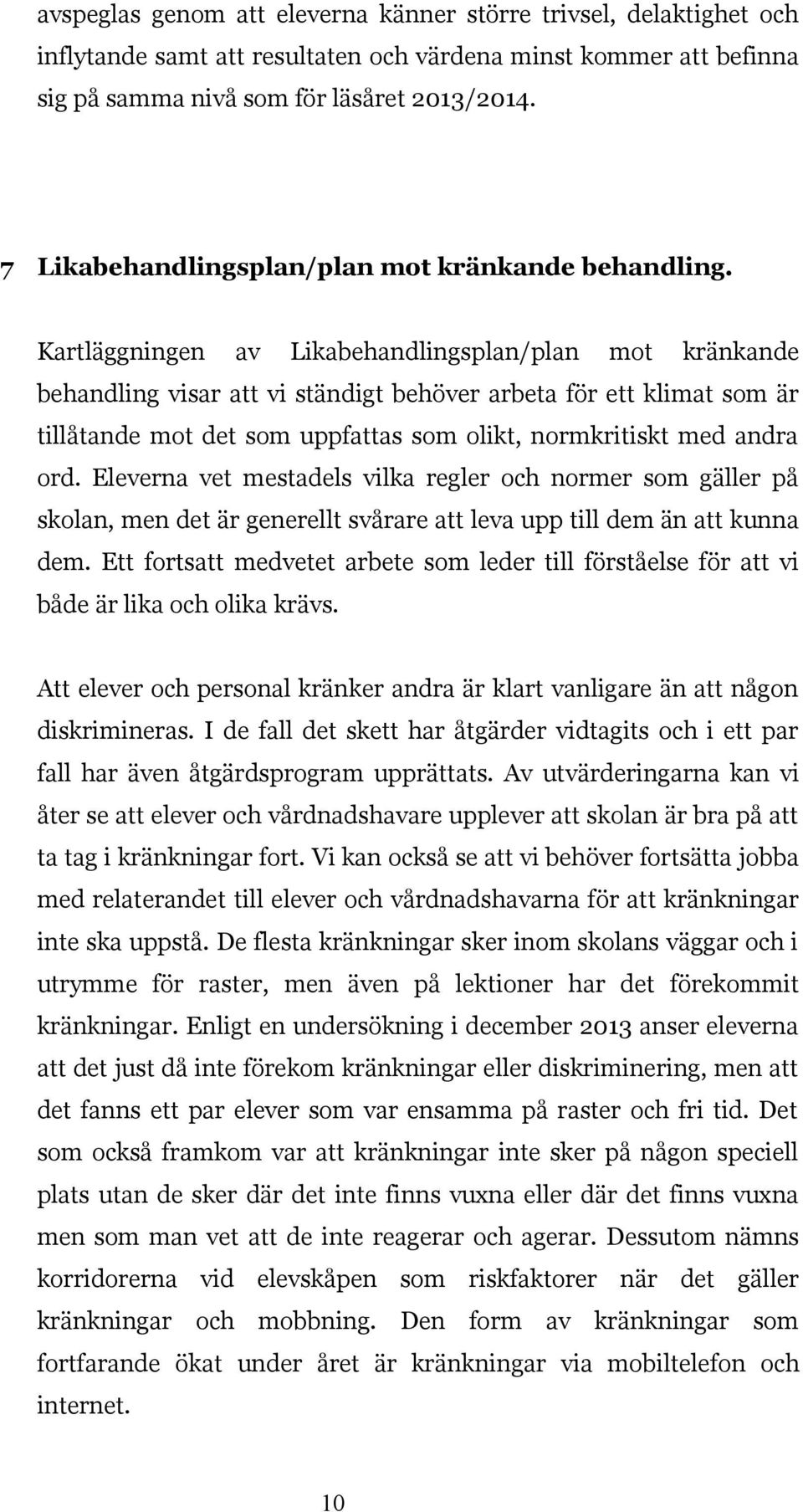 avspeglas genom att eleverna känner större trivsel, delaktighet och inflytande samt att resultaten och värdena minst kommer att befinna sig på samma nivå som för läsåret 2013/2014.

7 Likabehandlingsplan/plan mot kränkande behandling.

Kartläggningen av Likabehandlingsplan/plan mot kränkande behandling visar att vi ständigt behöver arbeta för ett klimat som är tillåtande mot det som uppfattas som olikt, normkritiskt med andra ord. Eleverna vet mestadels vilka regler och normer som gäller på skolan, men det är generellt svårare att leva upp till dem än att kunna dem. Ett fortsatt medvetet arbete som leder till förståelse för att vi både är lika och olika krävs.

Att elever och personal kränker andra är klart vanligare än att någon diskrimineras. I de fall det skett har åtgärder vidtagits och i ett par fall har även åtgärdsprogram upprättats. Av utvärderingarna kan vi åter se att elever och vårdnadshavare upplever att skolan är bra på att ta tag i kränkningar fort. Vi kan också se att vi behöver fortsätta jobba med relaterandet till elever och vårdnadshavarna för att kränkningar inte ska uppstå. De flesta kränkningar sker inom skolans väggar och i utrymme för raster, men även på lektioner har det förekommit kränkningar. Enligt en undersökning i december 2013 anser eleverna att det just då inte förekom kränkningar eller diskriminering, men att det fanns ett par elever som var ensamma på raster och fri tid. Det som också framkom var att kränkningar inte sker på någon speciell plats utan de sker där det inte finns vuxna eller där det finns vuxna men som man vet att de inte reagerar och agerar. Dessutom nämns korridorerna vid elevskåpen som riskfaktorer när det gäller kränkningar och mobbning. Den form av kränkningar som fortfarande ökat under året är kränkningar via mobiltelefon och internet.

10